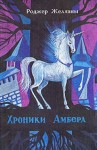 Роджер Желязны

Хроники Амбера